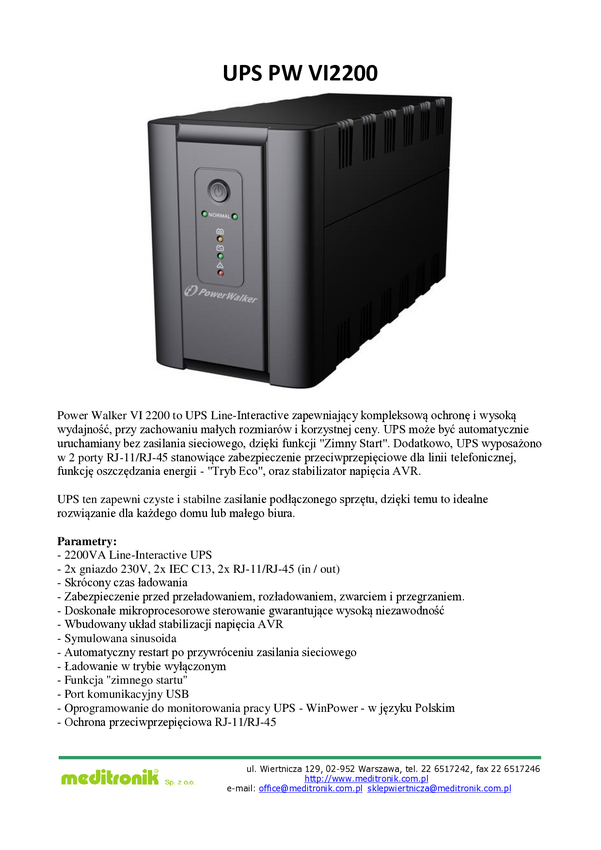 UPS PW VI2200

NORMAL

PowerWalker

Power Walker VI 2200 to UPS Line-Interactive zapewniający kompleksową ochronę i wysoką wydajność, przy zachowaniu małych rozmiarów i korzystnej ceny. UPS może być automatycznie uruchamiany bez zasilania sieciowego, dzięki funkcji "Zimny Start". Dodatkowo, UPS wyposażono w 2 porty RJ-11/RJ-45 stanowiące zabezpieczenie przeciwprzepięciowe dla linii telefonicznej, funkcję oszczędzania energii - "Tryb Eco", oraz stabilizator napięcia AVR.

UPS ten zapewni czyste i stabilne zasilanie podłączonego sprzętu, dzięki temu to idealne rozwiązanie dla każdego domu lub małego biura.

Parametry:
- 2200VA Line-Interactive UPS
- 2x gniazdo 230V, 2x IEC C13, 2x RJ-11/RJ-45 (in / out)
- Skrócony czas ładowania
- Zabezpieczenie przed przeładowaniem, rozładowaniem, zwarciem i przegrzaniem.
- Doskonałe mikroprocesorowe sterowanie gwarantujące wysoką niezawodność
- Wbudowany układ stabilizacji napięcia AVR
- Symulowana sinusoida
- Automatyczny restart po przywróceniu zasilania sieciowego
- Ładowanie w trybie wyłączonym
- Funkcja "zimnego startu"
- Port komunikacyjny USB
- Oprogramowanie do monitorowania pracy UPS - WinPower - w języku Polskim
- Ochrona przeciwprzepięciowa RJ-11/RJ-45

meditronik Sp. z o.o.
ul. Wiertnicza 129, 02-952 Warszawa, tel. 22 6517242, fax 22 6517246
http://www.meditronik.com.pl
e-mail: office@meditronik.com.pl sklepwiertnicza@meditronik.com.pl